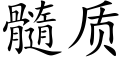 髓质